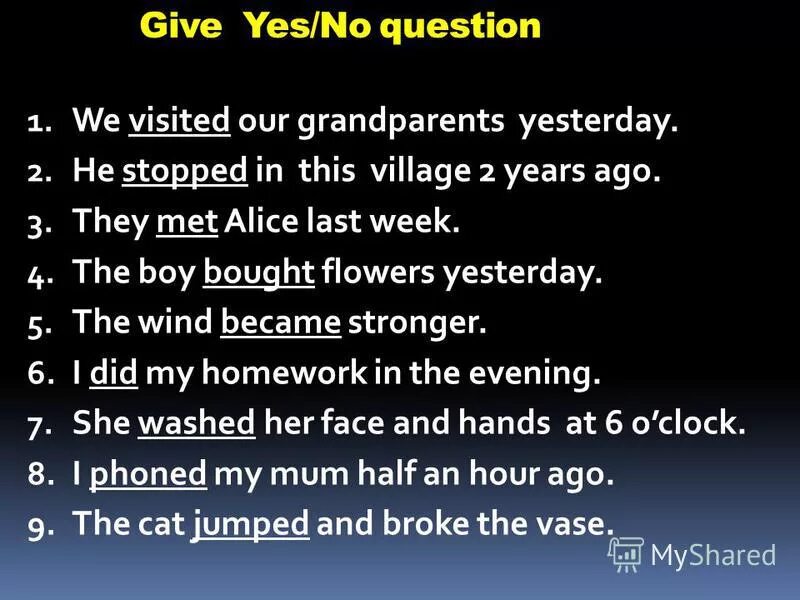 Give Yes/No question

1. We visited our grandparents yesterday.
2. He stopped in this village 2 years ago.
3. They met Alice last week.
4. The boy bought flowers yesterday.
5. The wind became stronger.
6. I did my homework in the evening.
7. She washed her face and hands at 6 o'clock.
8. I phoned my mum half an hour ago.
9. The cat jumped and broke the vase.

MyShared